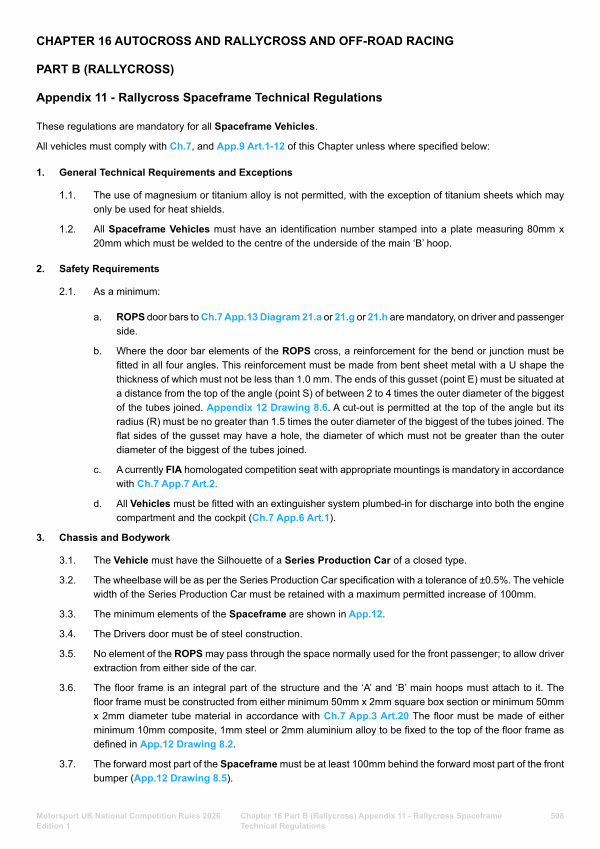 CHAPTER 16 AUTOCROSS AND RALLYCROSS AND OFF-ROAD RACING

PART B (RALLYCROSS)

Appendix 11 - Rallycross Spaceframe Technical Regulations

These regulations are mandatory for all Spaceframe Vehicles.

All vehicles must comply with Ch.7, and App.9 Art.1-12 of this Chapter unless where specified below:

1. General Technical Requirements and Exceptions

1.1. The use of magnesium or titanium alloy is not permitted, with the exception of titanium sheets which may only be used for heat shields.

1.2. All Spaceframe Vehicles must have an identification number stamped into a plate measuring 80mm x 20mm which must be welded to the centre of the underside of the main 'B' hoop.

2. Safety Requirements

2.1. As a minimum:

a. ROPS door bars to Ch.7 App.13 Diagram 21.a or 21.g or 21.h are mandatory, on driver and passenger side.

b. Where the door bar elements of the ROPS cross, a reinforcement for the bend or junction must be fitted in all four angles. This reinforcement must be made from bent sheet metal with a U shape the thickness of which must not be less than 1.0 mm. The ends of this gusset (point E) must be situated at a distance from the top of the angle (point S) of between 2 to 4 times the outer diameter of the biggest of the tubes joined. Appendix 12 Drawing 8.6. A cut-out is permitted at the top of the angle but its radius (R) must be no greater than 1.5 times the outer diameter of the biggest of the tubes joined. The flat sides of the gusset may have a hole, the diameter of which must not be greater than the outer diameter of the biggest of the tubes joined.

c. A currently FIA homologated competition seat with appropriate mountings is mandatory in accordance with Ch.7 App.7 Art.2.

d. All Vehicles must be fitted with an extinguisher system plumbed-in for discharge into both the engine compartment and the cockpit (Ch.7 App.6 Art.1).

3. Chassis and Bodywork

3.1. The Vehicle must have the Silhouette of a Series Production Car of a closed type.

3.2. The wheelbase will be as per the Series Production Car specification with a tolerance of ±0.5%. The vehicle width of the Series Production Car must be retained with a maximum permitted increase of 100mm.

3.3. The minimum elements of the Spaceframe are shown in App.12.

3.4. The Drivers door must be of steel construction.

3.5. No element of the ROPS may pass through the space normally used for the front passenger; to allow driver extraction from either side of the car.

3.6. The floor frame is an integral part of the structure and the 'A' and 'B' main hoops must attach to it. The floor frame must be constructed from either minimum 50mm x 2mm square box section or minimum 50mm x 2mm diameter tube material in accordance with Ch.7 App.3 Art.20 The floor must be made of either minimum 10mm composite, 1mm steel or 2mm aluminium alloy to be fixed to the top of the floor frame as defined in App.12 Drawing 8.2.

3.7. The forward most part of the Spaceframe must be at least 100mm behind the forward most part of the front bumper (App.12 Drawing 8.5).

Motorsport UK National Competition Rules 2026 Edition 1

Chapter 16 Part B (Rallycross) Appendix 11 - Rallycross Spaceframe Technical Regulations

598